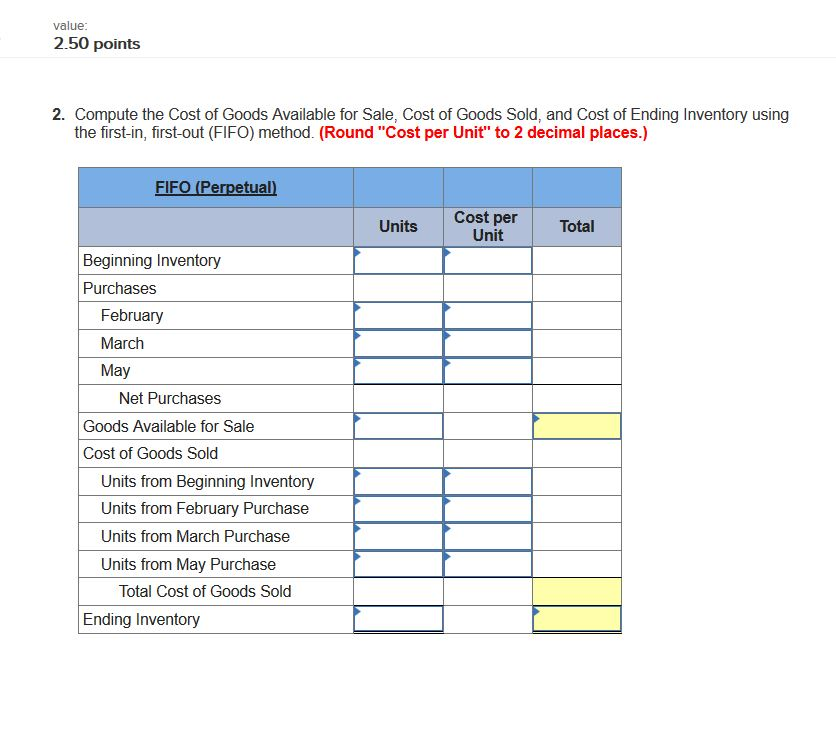 value:
2.50 points

2. Compute the Cost of Goods Available for Sale, Cost of Goods Sold, and Cost of Ending Inventory using the first-in, first-out (FIFO) method. (Round "Cost per Unit" to 2 decimal places.)

| FIFO (Perpetual) | | | |
|---|---|---|---|
| | Units | Cost per Unit | Total |
| Beginning Inventory | | | |
| Purchases | | | |
| February | | | |
| March | | | |
| May | | | |
| Net Purchases | | | |
| Goods Available for Sale | | | |
| Cost of Goods Sold | | | |
| Units from Beginning Inventory | | | |
| Units from February Purchase | | | |
| Units from March Purchase | | | |
| Units from May Purchase | | | |
| Total Cost of Goods Sold | | | |
| Ending Inventory | | | |